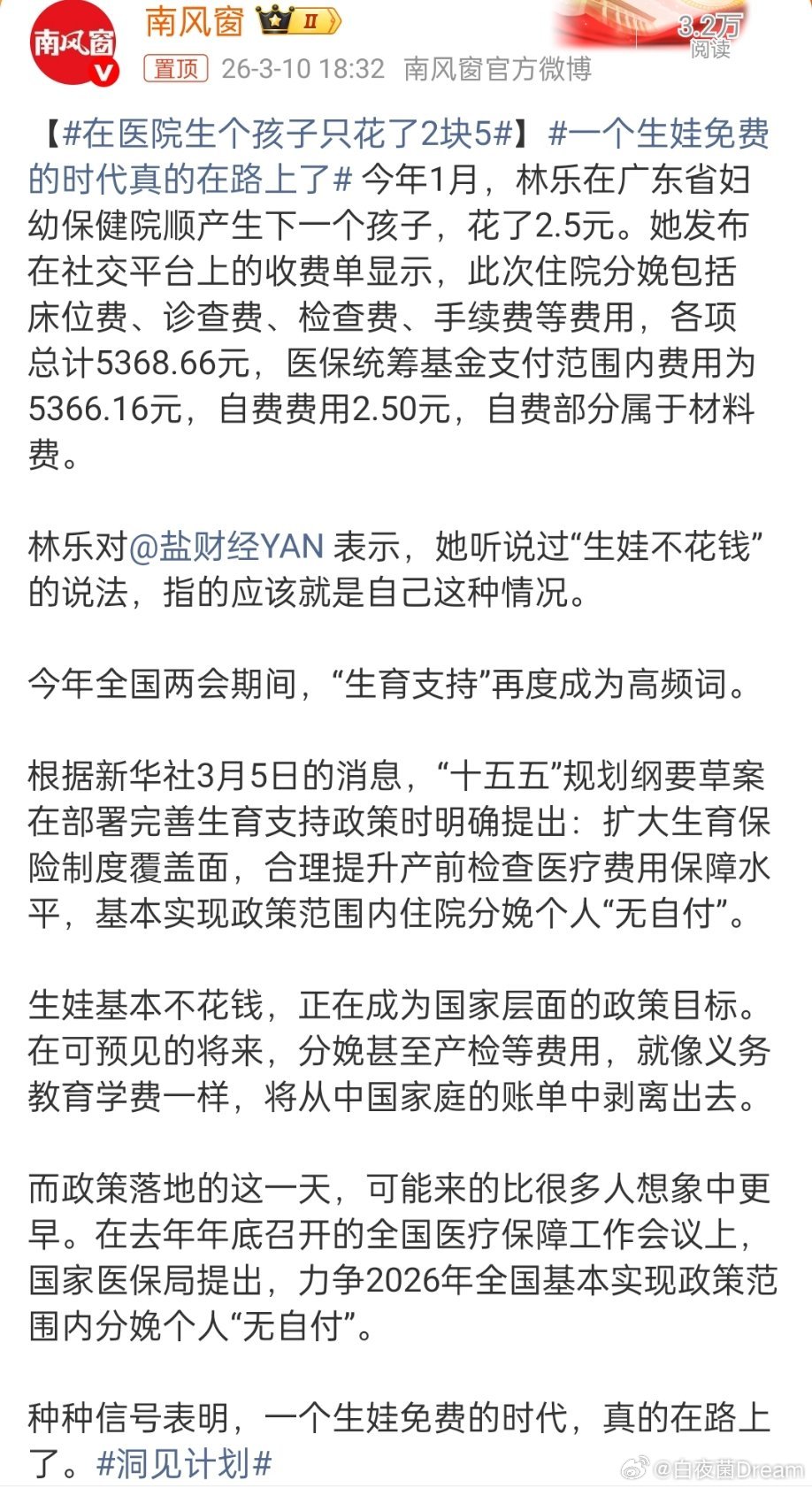 南风窗
南风窗 II
3.2万
阅读
置顶 26-3-10 18:32 南风窗官方微博

【#在医院生个孩子只花了2块5#】#一个生娃免费的时代真的在路上了# 今年1月，林乐在广东省妇幼保健院顺产生下一个孩子，花了2.5元。她发布在社交平台上的收费单显示，此次住院分娩包括床位费、诊查费、检查费、手续费等费用，各项总计5368.66元，医保统筹基金支付范围内费用为5366.16元，自费费用2.50元，自费部分属于材料费。

林乐对@盐财经YAN 表示，她听说过“生娃不花钱”的说法，指的应该就是自己这种情况。

今年全国两会期间，“生育支持”再度成为高频词。

根据新华社3月5日的消息，“十五五”规划纲要草案在部署完善生育支持政策时明确提出：扩大生育保险制度覆盖面，合理提升产前检查医疗费用保障水平，基本实现政策范围内住院分娩个人“无自付”。

生娃基本不花钱，正在成为国家层面的政策目标。在可预见的将来，分娩甚至产检等费用，就像义务教育学费一样，将从中国家庭的账单中剥离出去。

而政策落地的这一天，可能来的比很多人想象中更早。在去年年底召开的全国医疗保障工作会议上，国家医保局提出，力争2026年全国基本实现政策范围内分娩个人“无自付”。

种种信号表明，一个生娃免费的时代，真的在路上了。#洞见计划#

@白夜菌Dream